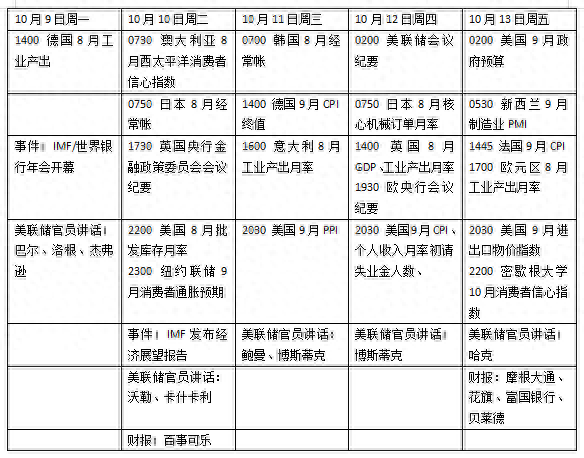 | 10月9日周一 | 10月10日周二 | 10月11日周三 | 10月12日周四 | 10月13日周五 |
|---|---|---|---|---|
| 1400 德国8月工业产出 | 0730 澳大利亚8月西太平洋消费者信心指数 | 0700 韩国8月经常帐 | 0200 美联储会议纪要 | 0200 美国9月政府预算 |
| | 0750 日本8月经常帐 | 1400 德国9月CPI终值 | 0750 日本8月核心机械订单月率 | 0530 新西兰9月制造业PMI |
| 事件：IMF/世界银行年会开幕 | 1730 英国央行金融政策委员会会议纪要 | 1600 意大利8月工业产出月率 | 1400 英国8月GDP、工业产出月率 1930 欧央行会议纪要 | 1445 法国9月CPI 1700 欧元区8月工业产出月率 |
| 美联储官员讲话：巴尔、洛根、杰弗逊 | 2200 美国8月批发库存月率 2300 纽约联储9月消费者通胀预期 | 2030 美国9月PPI | 2030 美国9月CPI、个人收入月率初请失业金人数、 | 2030 美国9月进出口物价指数 2200 密歇根大学10月消费者信心指数 |
| | 事件：IMF发布经济展望报告 | 美联储官员讲话：鲍曼、博斯蒂克 | 美联储官员讲话：博斯蒂克 | 美联储官员讲话：哈克 |
| | 美联储官员讲话：沃勒、卡什卡利 | | | 财报：摩根大通、花旗、富国银行、贝莱德 |
| | 财报：百事可乐 | | | |